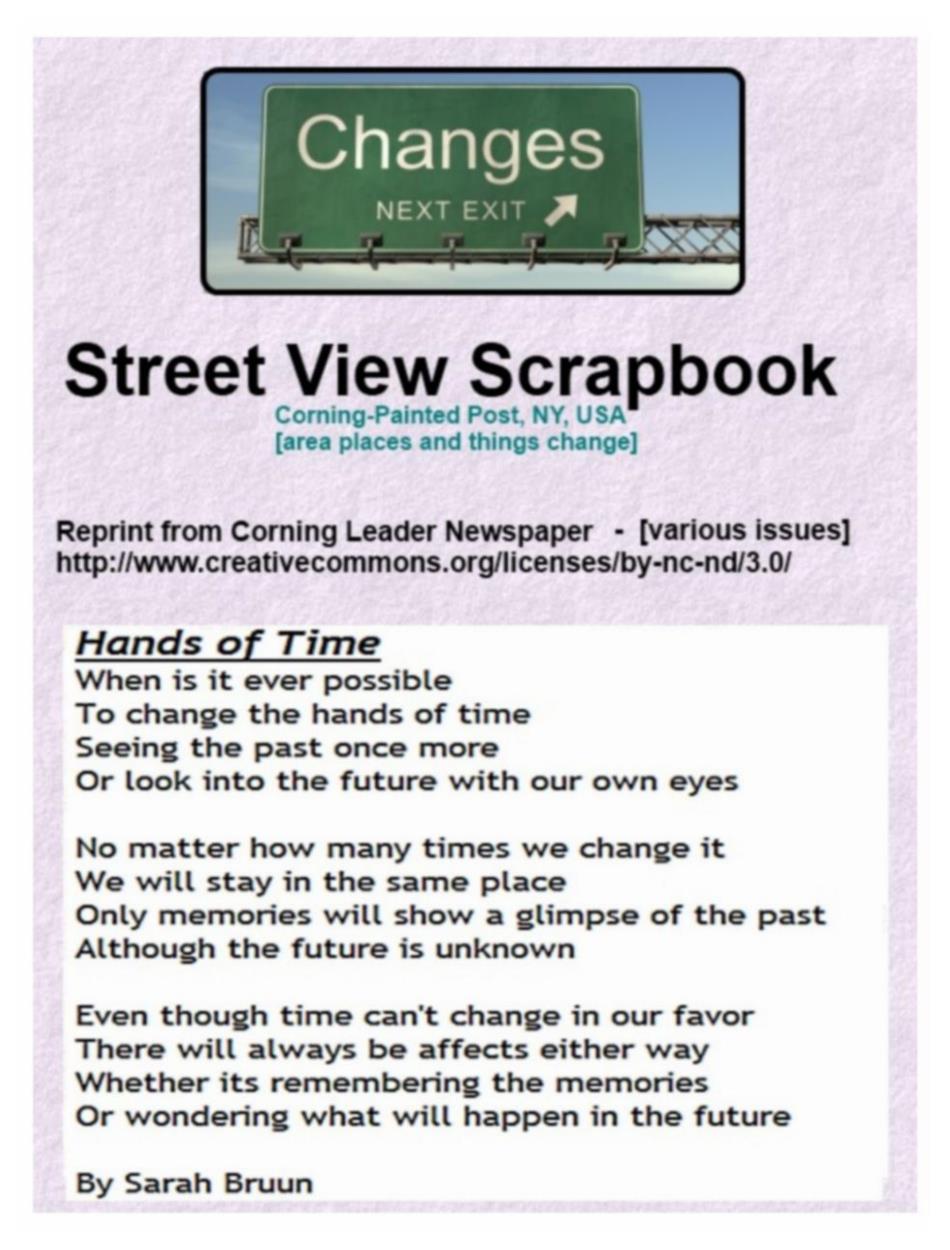 Changes
NEXT EXIT

Street View Scrapbook
Corning-Painted Post, NY, USA
[area places and things change]

Reprint from Corning Leader Newspaper - [various issues]
http://www.creativecommons.org/licenses/by-nc-nd/3.0/

Hands of Time
When is it ever possible
To change the hands of time
Seeing the past once more
Or look into the future with our own eyes

No matter how many times we change it
We will stay in the same place
Only memories will show a glimpse of the past
Although the future is unknown

Even though time can't change in our favor
There will always be affects either way
Whether its remembering the memories
Or wondering what will happen in the future

By Sarah Bruun